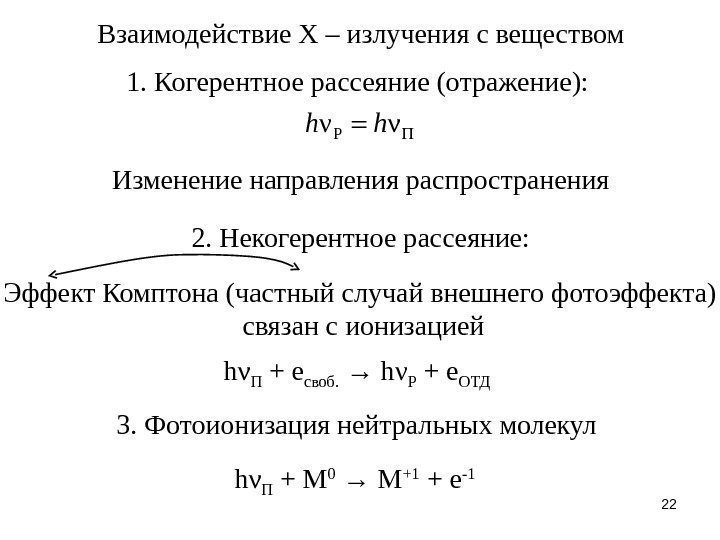 Взаимодействие X – излучения с веществом

1. Когерентное рассеяние (отражение):

$h\nu_{Р} = h\nu_{П}$

Изменение направления распространения

2. Некогерентное рассеяние:

Эффект Комптона (частный случай внешнего фотоэффекта) связан с ионизацией

$h\nu_{П} + e_{своб.} \rightarrow h\nu_{Р} + e_{ОТД}$

3. Фотоионизация нейтральных молекул

$h\nu_{П} + M^{0} \rightarrow M^{+1} + e^{-1}$

22